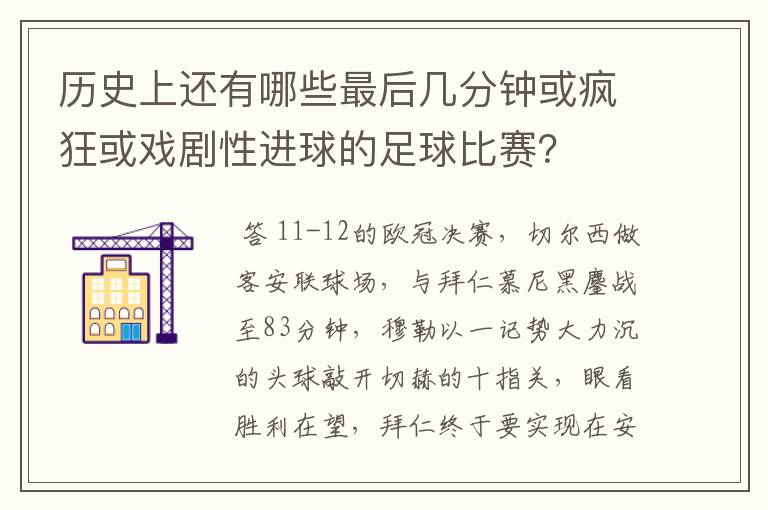 历史上还有哪些最后几分钟或疯狂或戏剧性进球的足球比赛?

答 11-12的欧冠决赛，切尔西做客安联球场，与拜仁慕尼黑鏖战至83分钟，穆勒以一记势大力沉的头球敲开切赫的十指关，眼看胜利在望，拜仁终于要实现在安